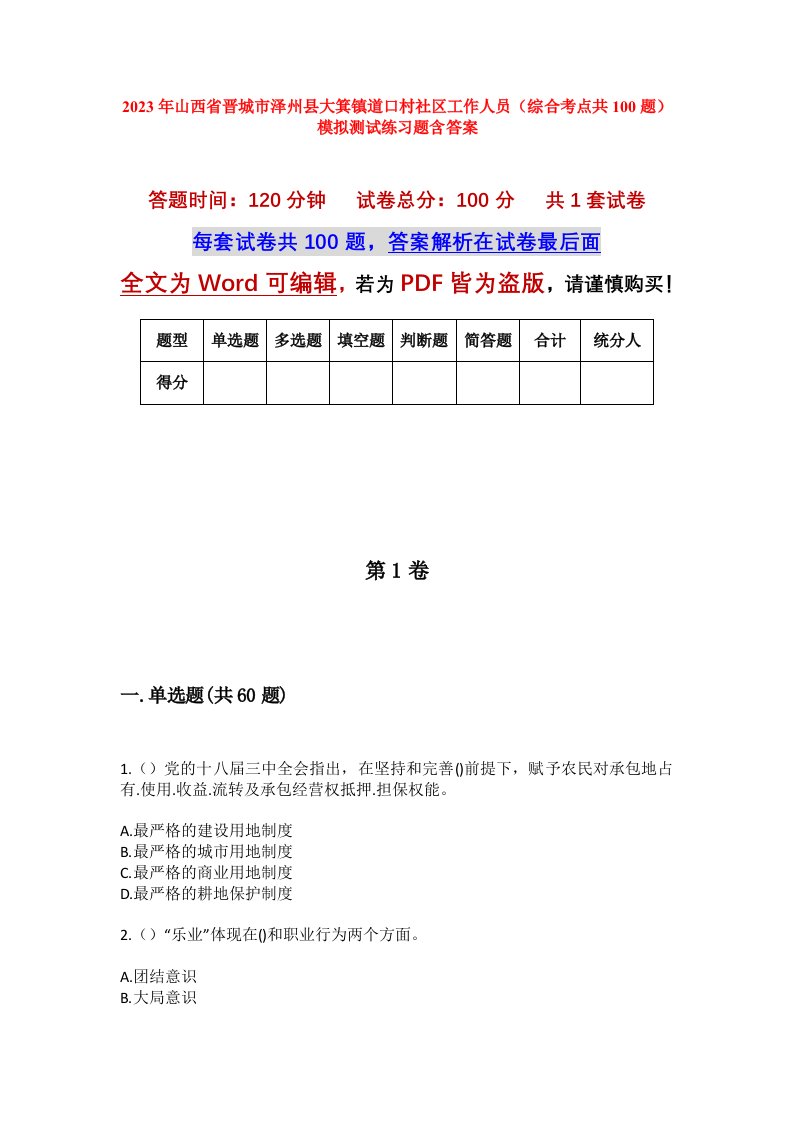 2023年山西省晋城市泽州县大箕镇道口村社区工作人员（综合考点共100题）模拟测试练习题含答案

答题时间：120分钟　试卷总分：100分　共1套试卷

每套试卷共100题，答案解析在试卷最后面

全文为Word可编辑，若为PDF皆为盗版，请谨慎购买！

| 题型 | 单选题 | 多选题 | 填空题 | 判断题 | 简答题 | 合计 | 统分人 |
|---|---|---|---|---|---|---|---|
| 得分 | | | | | | | |

第1卷

一.单选题(共60题)

1.（）党的十八届三中全会指出，在坚持和完善()前提下，赋予农民对承包地占有.使用.收益.流转及承包经营权抵押.担保权能。

A.最严格的建设用地制度
B.最严格的城市用地制度
C.最严格的商业用地制度
D.最严格的耕地保护制度

2.（）“乐业”体现在()和职业行为两个方面。

A.团结意识
B.大局意识